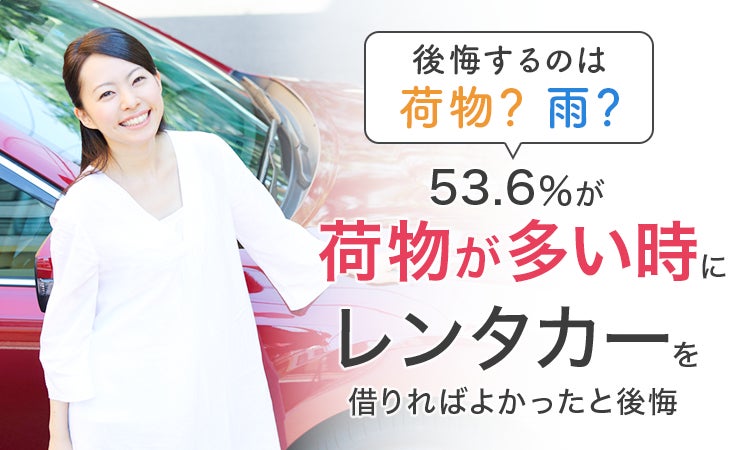 後悔するのは
荷物？ 雨？

53.6%が
荷物が多い時に
レンタカーを
借りればよかったと後悔